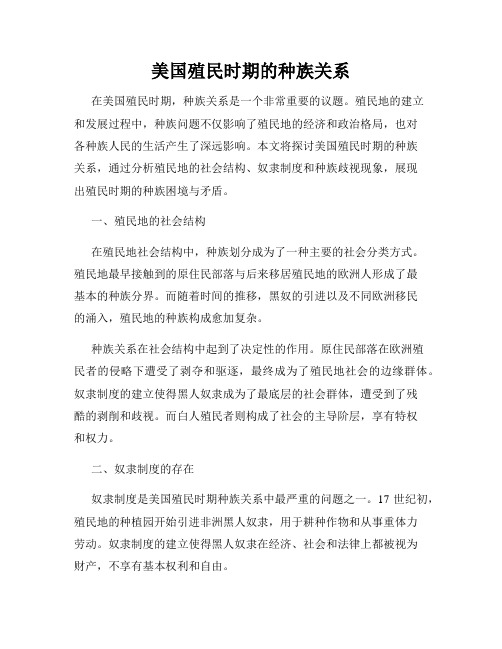 美国殖民时期的种族关系

在美国殖民时期，种族关系是一个非常重要的议题。殖民地的建立和发展过程中，种族问题不仅影响了殖民地的经济和政治格局，也对各种族人民的生活产生了深远影响。本文将探讨美国殖民时期的种族关系，通过分析殖民地的社会结构、奴隶制度和种族歧视现象，展现出殖民时期的种族困境与矛盾。

一、殖民地的社会结构

在殖民地社会结构中，种族划分成为了一种主要的社会分类方式。殖民地最早接触到的原住民部落与后来移居殖民地的欧洲人形成了最基本的种族分界。而随着时间的推移，黑奴的引进以及不同欧洲移民的涌入，殖民地的种族构成愈加复杂。

种族关系在社会结构中起到了决定性的作用。原住民部落在欧洲殖民者的侵略下遭受了剥夺和驱逐，最终成为了殖民地社会的边缘群体。奴隶制度的建立使得黑人奴隶成为了最底层的社会群体，遭受到了残酷的剥削和歧视。而白人殖民者则构成了社会的主导阶层，享有特权和权力。

二、奴隶制度的存在

奴隶制度是美国殖民时期种族关系中最严重的问题之一。17 世纪初，殖民地的种植园开始引进非洲黑人奴隶，用于耕种作物和从事重体力劳动。奴隶制度的建立使得黑人奴隶在经济、社会和法律上都被视为财产，不享有基本权利和自由。